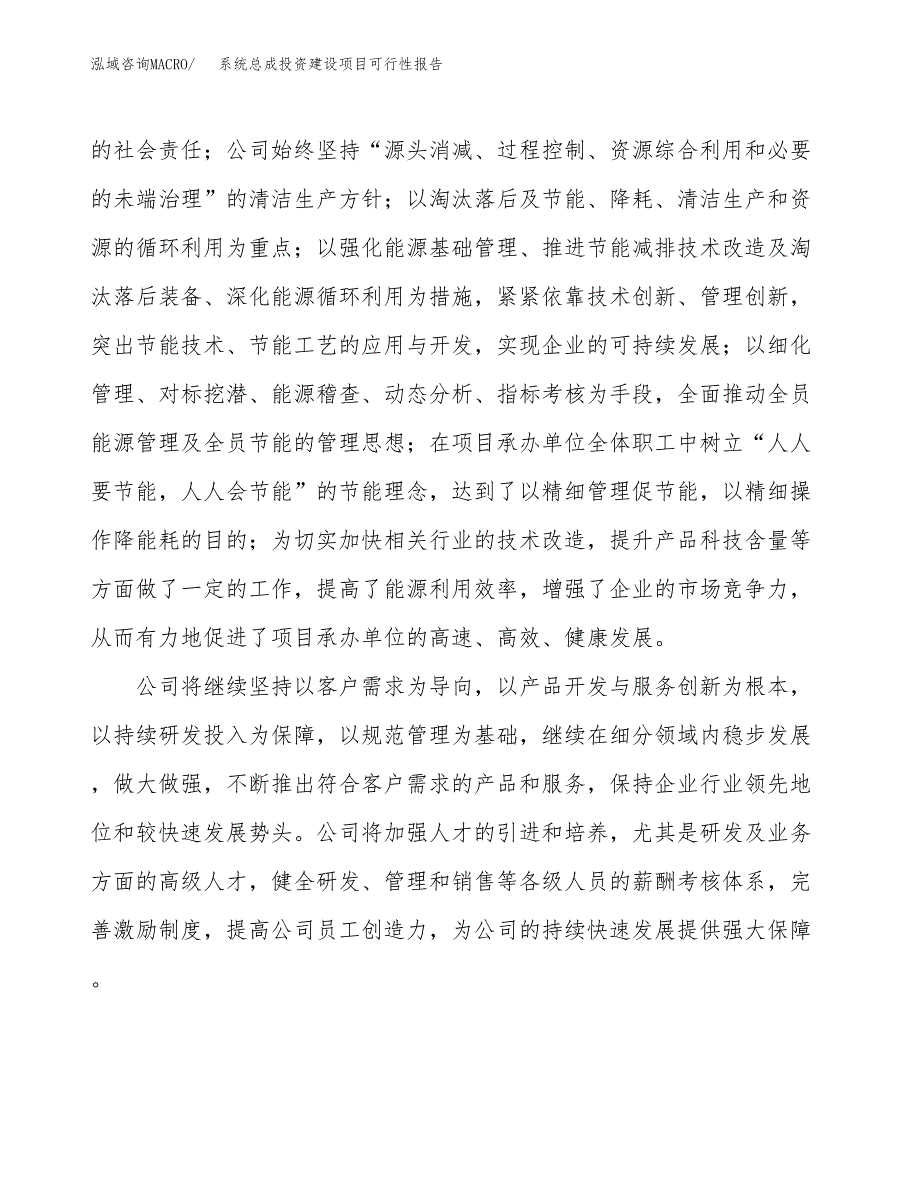 泓域咨询MACRO/　系统总成投资建设项目可行性报告

的社会责任；公司始终坚持“源头消减、过程控制、资源综合利用和必要的未端治理”的清洁生产方针；以淘汰落后及节能、降耗、清洁生产和资源的循环利用为重点；以强化能源基础管理、推进节能减排技术改造及淘汰落后装备、深化能源循环利用为措施，紧紧依靠技术创新、管理创新，突出节能技术、节能工艺的应用与开发，实现企业的可持续发展；以细化管理、对标挖潜、能源稽查、动态分析、指标考核为手段，全面推动全员能源管理及全员节能的管理思想；在项目承办单位全体职工中树立“人人要节能，人人会节能”的节能理念，达到了以精细管理促节能，以精细操作降能耗的目的；为切实加快相关行业的技术改造，提升产品科技含量等方面做了一定的工作，提高了能源利用效率，增强了企业的市场竞争力，从而有力地促进了项目承办单位的高速、高效、健康发展。

公司将继续坚持以客户需求为导向，以产品开发与服务创新为根本，以持续研发投入为保障，以规范管理为基础，继续在细分领域内稳步发展，做大做强，不断推出符合客户需求的产品和服务，保持企业行业领先地位和较快速发展势头。公司将加强人才的引进和培养，尤其是研发及业务方面的高级人才，健全研发、管理和销售等各级人员的薪酬考核体系，完善激励制度，提高公司员工创造力，为公司的持续快速发展提供强大保障。